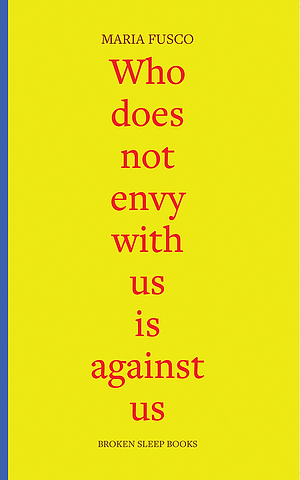 MARIA FUSCO

Who does not envy with us is against us

BROKEN SLEEP BOOKS